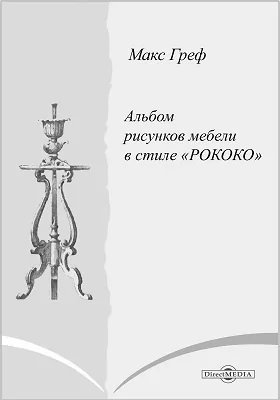 Макс Греф

Альбом рисунков мебели в стиле «РОКОКО»

DirectMEDIA